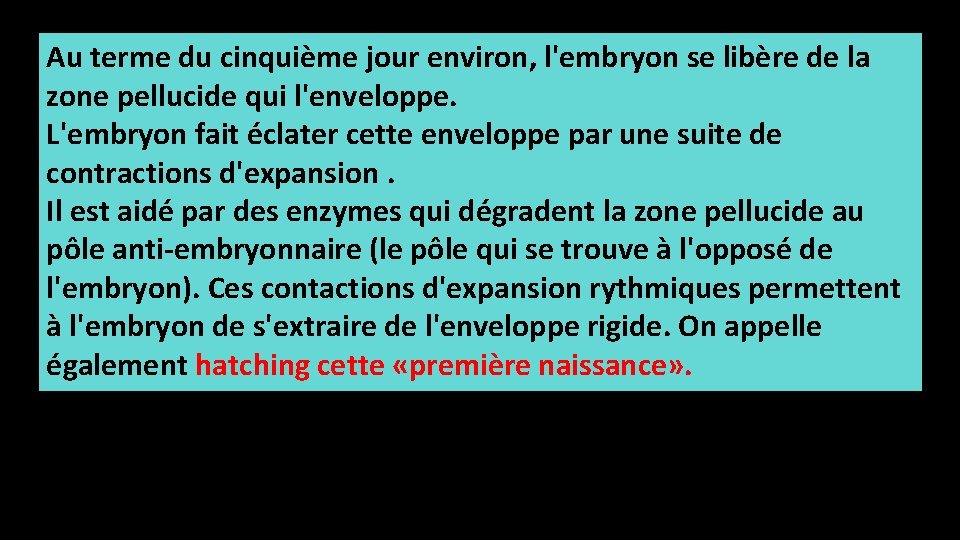 Au terme du cinquième jour environ, l'embryon se libère de la zone pellucide qui l'enveloppe.
L'embryon fait éclater cette enveloppe par une suite de contractions d'expansion .
Il est aidé par des enzymes qui dégradent la zone pellucide au pôle anti-embryonnaire (le pôle qui se trouve à l'opposé de l'embryon). Ces contactions d'expansion rythmiques permettent à l'embryon de s'extraire de l'enveloppe rigide. On appelle également hatching cette «première naissance».